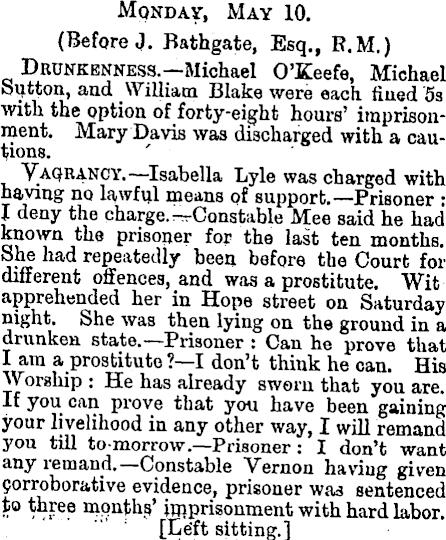 Monday, May 10.

(Before J. Bathgate, Esq., R.M.)

Drunkenness.—Michael O'Keefe, Michael Sutton, and William Blake were each fined 5s with the option of forty-eight hours' imprisonment. Mary Davis was discharged with a cautions.

Vagrancy.—Isabella Lyle was charged with having no lawful means of support.—Prisoner: I deny the charge.—Constable Mee said he had known the prisoner for the last ten months. She had repeatedly been before the Court for different offences, and was a prostitute. Wit apprehended her in Hope street on Saturday night. She was then lying on the ground in a drunken state.—Prisoner: Can he prove that I am a prostitute?—I don't think he can. His Worship: He has already sworn that you are. If you can prove that you have been gaining your livelihood in any other way, I will remand you till to-morrow.—Prisoner: I don't want any remand.—Constable Vernon having given corroborative evidence, prisoner was sentenced to three months' imprisonment with hard labor.

[Left sitting.]